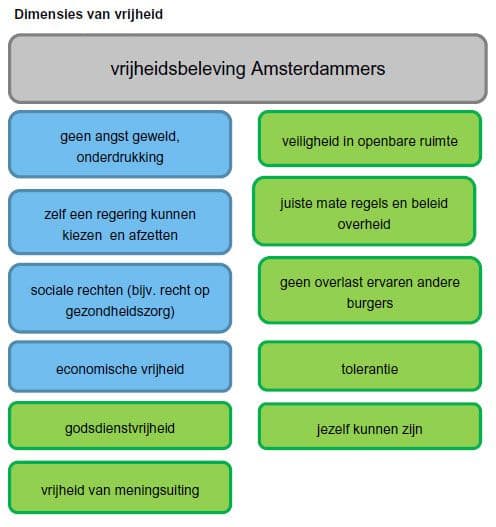 Dimensies van vrijheid

vrijheidsbeleving Amsterdammers

geen angst geweld, onderdrukking

zelf een regering kunnen kiezen en afzetten

sociale rechten (bijv. recht op gezondheidszorg)

economische vrijheid

godsdienstvrijheid

vrijheid van meningsuiting

veiligheid in openbare ruimte

juiste mate regels en beleid overheid

geen overlast ervaren andere burgers

tolerantie

jezelf kunnen zijn